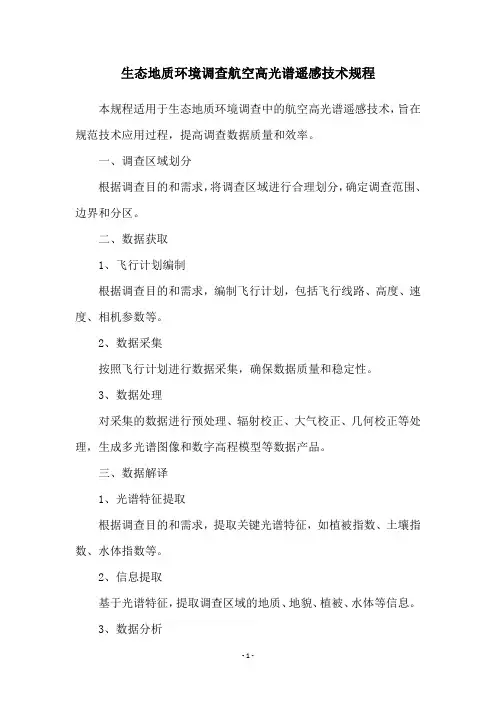 生态地质环境调查航空高光谱遥感技术规程

本规程适用于生态地质环境调查中的航空高光谱遥感技术，旨在规范技术应用过程，提高调查数据质量和效率。

一、调查区域划分

根据调查目的和需求，将调查区域进行合理划分，确定调查范围、边界和分区。

二、数据获取

1、飞行计划编制

根据调查目的和需求，编制飞行计划，包括飞行线路、高度、速度、相机参数等。

2、数据采集

按照飞行计划进行数据采集，确保数据质量和稳定性。

3、数据处理

对采集的数据进行预处理、辐射校正、大气校正、几何校正等处理，生成多光谱图像和数字高程模型等数据产品。

三、数据解译

1、光谱特征提取

根据调查目的和需求，提取关键光谱特征，如植被指数、土壤指数、水体指数等。

2、信息提取

基于光谱特征，提取调查区域的地质、地貌、植被、水体等信息。

3、数据分析

- 1 -